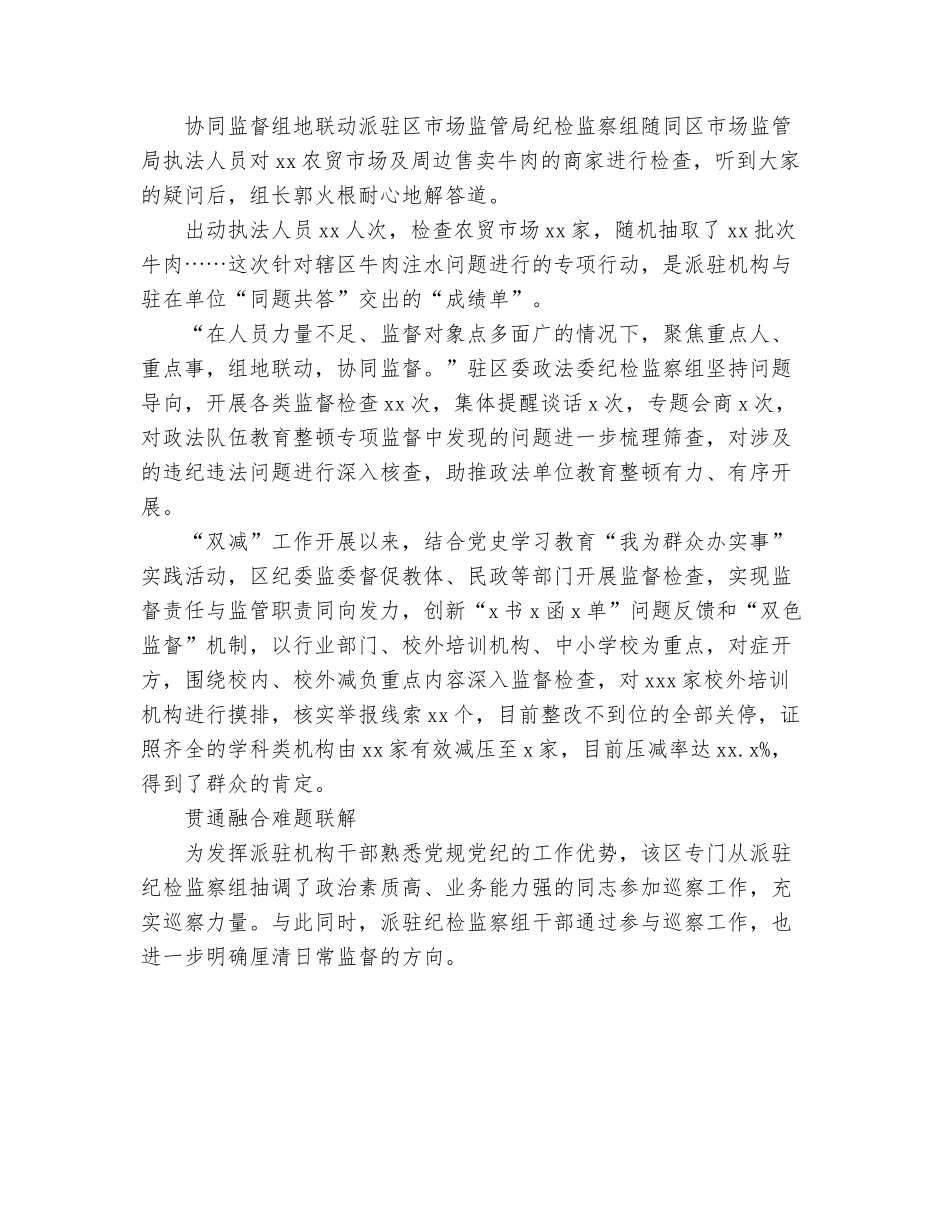 协同监督组地联动派驻区市场监管局纪检监察组随同区市场监管局执法人员对xx农贸市场及周边售卖牛肉的商家进行检查，听到大家的疑问后，组长郭火根耐心地解答道。

出动执法人员xx人次，检查农贸市场xx家，随机抽取了xx批次牛肉……这次针对辖区牛肉注水问题进行的专项行动，是派驻机构与驻在单位“同题共答”交出的“成绩单”。

“在人员力量不足、监督对象点多面广的情况下，聚焦重点人、重点事，组地联动，协同监督。”驻区委政法委纪检监察组坚持问题导向，开展各类监督检查xx次，集体提醒谈话x次，专题会商x次，对政法队伍教育整顿专项监督中发现的问题进一步梳理筛查，对涉及的违纪违法问题进行深入核查，助推政法单位教育整顿有力、有序开展。

“双减”工作开展以来，结合党史学习教育“我为群众办实事”实践活动，区纪委监委督促教体、民政等部门开展监督检查，实现监督责任与监管职责同向发力，创新“x书x函x单”问题反馈和“双色监督”机制，以行业部门、校外培训机构、中小学校为重点，对症开方，围绕校内、校外减负重点内容深入监督检查，对xxx家校外培训机构进行摸排，核实举报线索xx个，目前整改不到位的全部关停，证照齐全的学科类机构由xx家有效减压至x家，目前压减率达xx.x%，得到了群众的肯定。

贯通融合难题联解

为发挥派驻机构干部熟悉党规党纪的工作优势，该区专门从派驻纪检监察组抽调了政治素质高、业务能力强的同志参加巡察工作，充实巡察力量。与此同时，派驻纪检监察组干部通过参与巡察工作，也进一步明确厘清日常监督的方向。